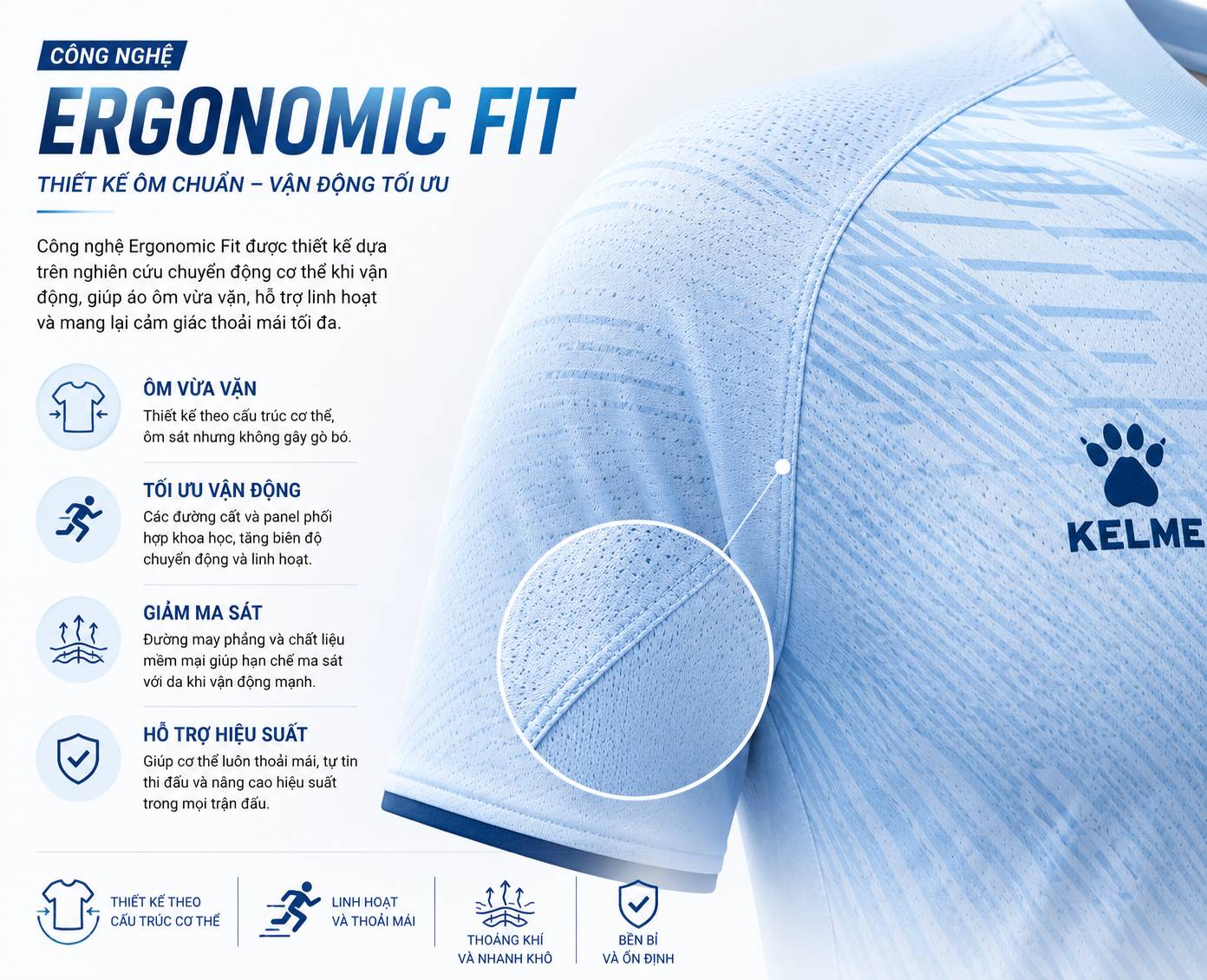 CÔNG NGHỆ

ERGONOMIC FIT

THIẾT KẾ ÔM CHUẨN – VẬN ĐỘNG TỐI ƯU

Công nghệ Ergonomic Fit được thiết kế dựa trên nghiên cứu chuyển động cơ thể khi vận động, giúp áo ôm vừa vặn, hỗ trợ linh hoạt và mang lại cảm giác thoải mái tối đa.

ÔM VỪA VẶN
Thiết kế theo cấu trúc cơ thể, ôm sát nhưng không gây gò bó.

TỐI ƯU VẬN ĐỘNG
Các đường cắt và panel phối hợp khoa học, tăng biên độ chuyển động và linh hoạt.

GIẢM MA SÁT
Đường may phẳng và chất liệu mềm mại giúp hạn chế ma sát với da khi vận động mạnh.

HỖ TRỢ HIỆU SUẤT
Giúp cơ thể luôn thoải mái, tự tin thi đấu và nâng cao hiệu suất trong mọi trận đấu.

KELME

THIẾT KẾ THEO
CẤU TRÚC CƠ THỂ

LINH HOẠT
VÀ THOẢI MÁI

THOÁNG KHÍ
VÀ NHANH KHÔ

BỀN BỈ
VÀ ỔN ĐỊNH